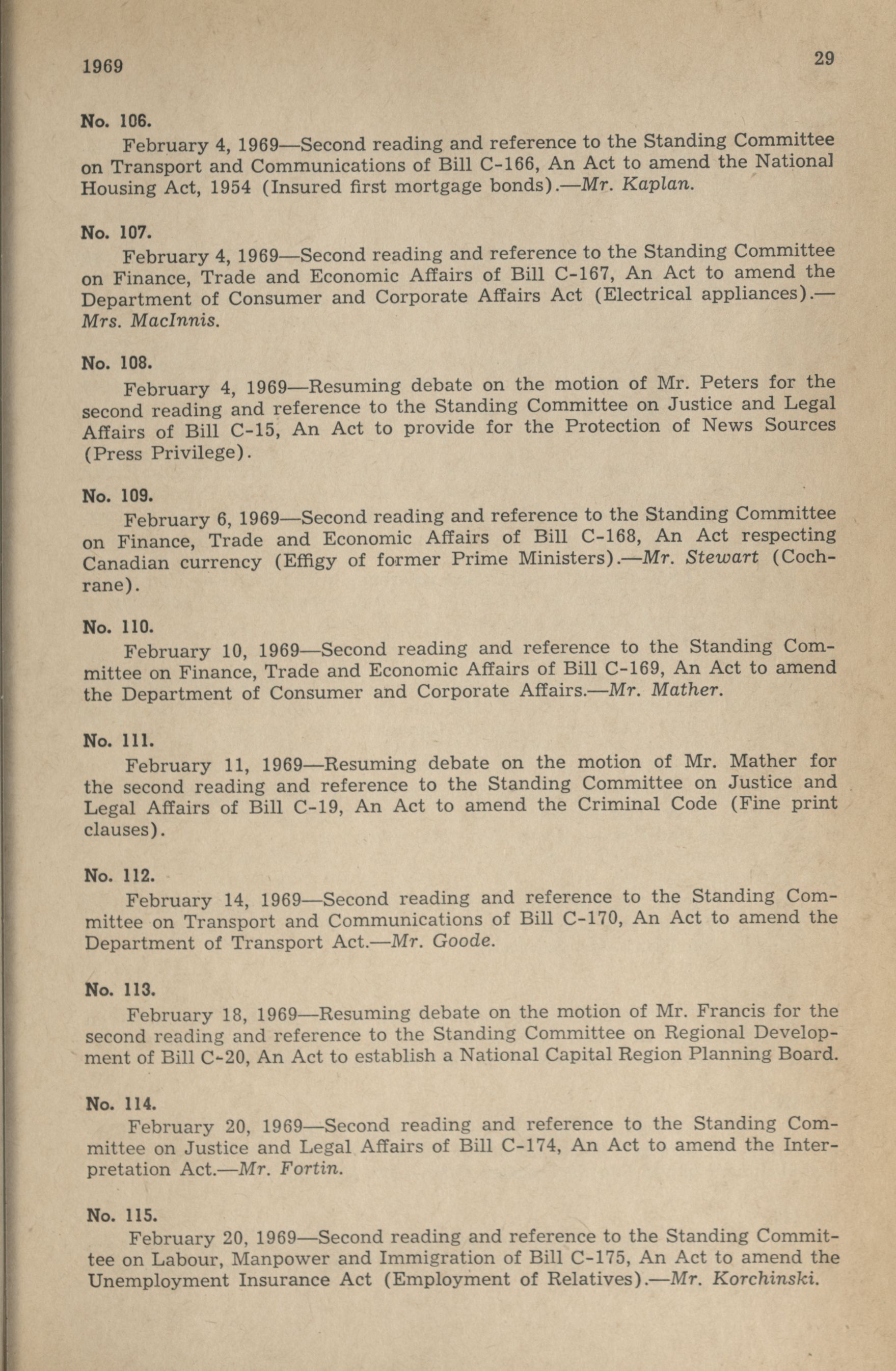 1969

29

No. 106.

February 4, 1969—Second reading and reference to the Standing Committee on Transport and Communications of Bill C-166, An Act to amend the National Housing Act, 1954 (Insured first mortgage bonds).—Mr. Kaplan.

No. 107.

February 4, 1969—Second reading and reference to the Standing Committee on Finance, Trade and Economic Affairs of Bill C-167, An Act to amend the Department of Consumer and Corporate Affairs Act (Electrical appliances).—Mrs. MacInnis.

No. 108.

February 4, 1969—Resuming debate on the motion of Mr. Peters for the second reading and reference to the Standing Committee on Justice and Legal Affairs of Bill C-15, An Act to provide for the Protection of News Sources (Press Privilege).

No. 109.

February 6, 1969—Second reading and reference to the Standing Committee on Finance, Trade and Economic Affairs of Bill C-168, An Act respecting Canadian currency (Effigy of former Prime Ministers).—Mr. Stewart (Cochrane).

No. 110.

February 10, 1969—Second reading and reference to the Standing Committee on Finance, Trade and Economic Affairs of Bill C-169, An Act to amend the Department of Consumer and Corporate Affairs.—Mr. Mather.

No. 111.

February 11, 1969—Resuming debate on the motion of Mr. Mather for the second reading and reference to the Standing Committee on Justice and Legal Affairs of Bill C-19, An Act to amend the Criminal Code (Fine print clauses).

No. 112.

February 14, 1969—Second reading and reference to the Standing Committee on Transport and Communications of Bill C-170, An Act to amend the Department of Transport Act.—Mr. Goode.

No. 113.

February 18, 1969—Resuming debate on the motion of Mr. Francis for the second reading and reference to the Standing Committee on Regional Development of Bill C-20, An Act to establish a National Capital Region Planning Board.

No. 114.

February 20, 1969—Second reading and reference to the Standing Committee on Justice and Legal Affairs of Bill C-174, An Act to amend the Interpretation Act.—Mr. Fortin.

No. 115.

February 20, 1969—Second reading and reference to the Standing Committee on Labour, Manpower and Immigration of Bill C-175, An Act to amend the Unemployment Insurance Act (Employment of Relatives).—Mr. Korchinski.